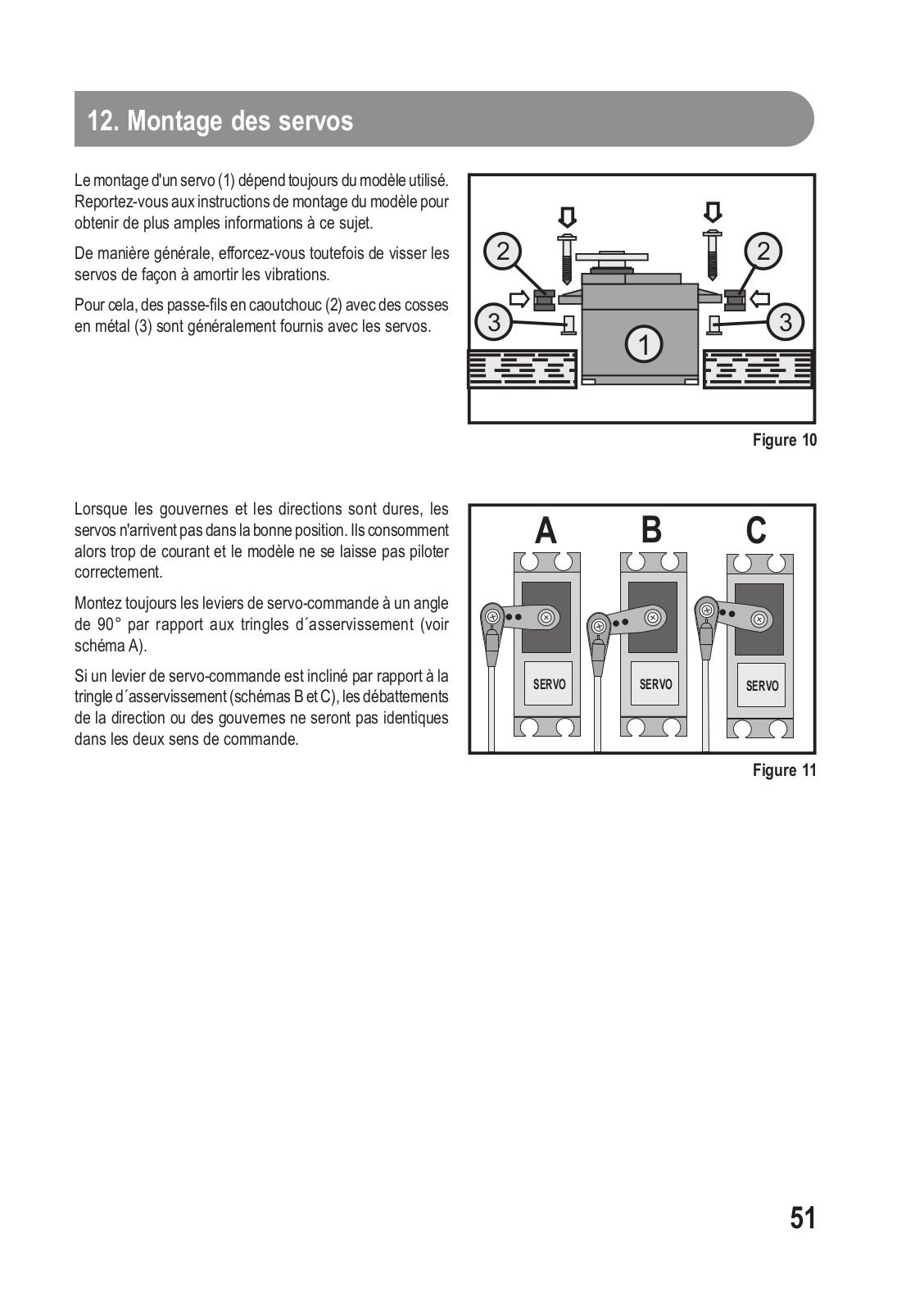 12. Montage des servos

Le montage d'un servo (1) dépend toujours du modèle utilisé. Reportez-vous aux instructions de montage du modèle pour obtenir de plus amples informations à ce sujet.

De manière générale, efforcez-vous toutefois de visser les servos de façon à amortir les vibrations.

Pour cela, des passe-fils en caoutchouc (2) avec des cosses en métal (3) sont généralement fournis avec les servos.

2
2
3
3
1

Figure 10

Lorsque les gouvernes et les directions sont dures, les servos n'arrivent pas dans la bonne position. Ils consomment alors trop de courant et le modèle ne se laisse pas piloter correctement.

Montez toujours les leviers de servo-commande à un angle de 90° par rapport aux tringles d´asservissement (voir schéma A).

Si un levier de servo-commande est incliné par rapport à la tringle d´asservissement (schémas B et C), les débattements de la direction ou des gouvernes ne seront pas identiques dans les deux sens de commande.

A
B
C
SERVO
SERVO
SERVO

Figure 11

51